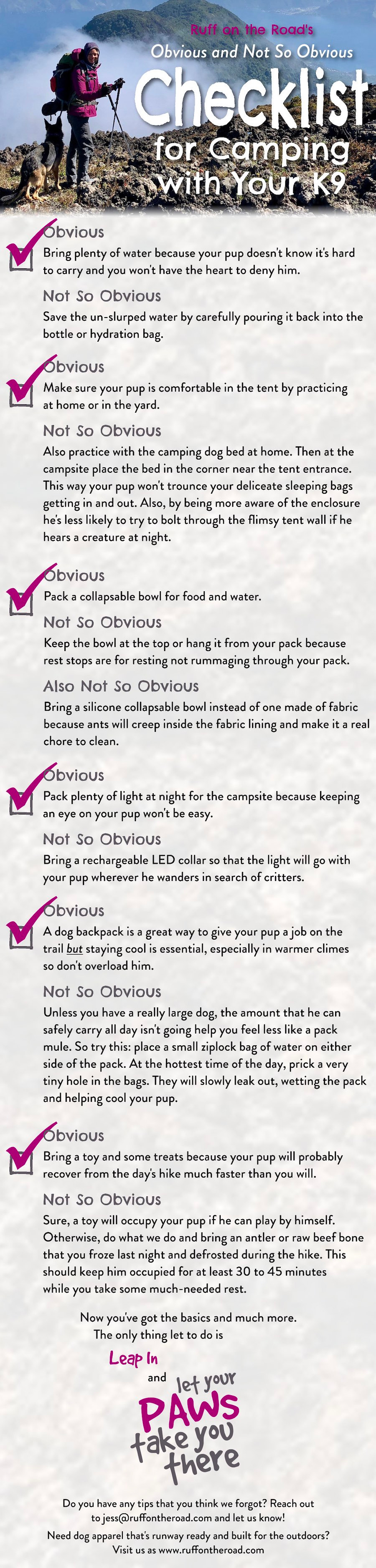 Ruff on the Road's
Obvious and Not So Obvious
Checklist
for Camping
with Your K9

Obvious
Bring plenty of water because your pup doesn't know it's hard to carry and you won't have the heart to deny him.

Not So Obvious
Save the un-slurped water by carefully pouring it back into the bottle or hydration bag.

Obvious
Make sure your pup is comfortable in the tent by practicing at home or in the yard.

Not So Obvious
Also practice with the camping dog bed at home. Then at the campsite place the bed in the corner near the tent entrance. This way your pup won't trounce your deliceate sleeping bags getting in and out. Also, by being more aware of the enclosure he's less likely to try to bolt through the flimsy tent wall if he hears a creature at night.

Obvious
Pack a collapsable bowl for food and water.

Not So Obvious
Keep the bowl at the top or hang it from your pack because rest stops are for resting not rummaging through your pack.

Also Not So Obvious
Bring a silicone collapsable bowl instead of one made of fabric because ants will creep inside the fabric lining and make it a real chore to clean.

Obvious
Pack plenty of light at night for the campsite because keeping an eye on your pup won't be easy.

Not So Obvious
Bring a rechargeable LED collar so that the light will go with your pup wherever he wanders in search of critters.

Obvious
A dog backpack is a great way to give your pup a job on the trail but staying cool is essential, especially in warmer climes so don't overload him.

Not So Obvious
Unless you have a really large dog, the amount that he can safely carry all day isn't going help you feel less like a pack mule. So try this: place a small ziplock bag of water on either side of the pack. At the hottest time of the day, prick a very tiny hole in the bags. They will slowly leak out, wetting the pack and helping cool your pup.

Obvious
Bring a toy and some treats because your pup will probably recover from the day's hike much faster than you will.

Not So Obvious
Sure, a toy will occupy your pup if he can play by himself. Otherwise, do what we do and bring an antler or raw beef bone that you froze last night and defrosted during the hike. This should keep him occupied for at least 30 to 45 minutes while you take some much-needed rest.

Now you've got the basics and much more.
The only thing let to do is

Leap In
and
let your
PAWS
take you
there

Do you have any tips that you think we forgot? Reach out to jess@ruffontheroad.com and let us know!
Need dog apparel that's runway ready and built for the outdoors? Visit us as www.ruffontheroad.com